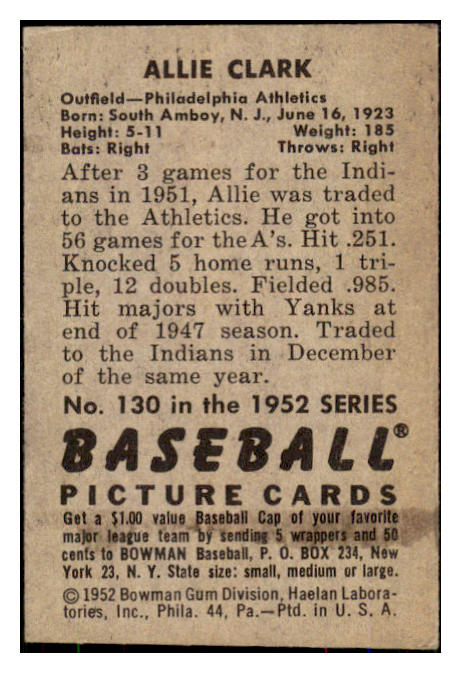 ALLIE CLARK

Outfield—Philadelphia Athletics
Born: South Amboy, N. J., June 16, 1923
Height: 5-11 Weight: 185
Bats: Right Throws: Right

After 3 games for the Indians in 1951, Allie was traded to the Athletics. He got into 56 games for the A's. Hit .251. Knocked 5 home runs, 1 triple, 12 doubles. Fielded .985. Hit majors with Yanks at end of 1947 season. Traded to the Indians in December of the same year.

No. 130 in the 1952 SERIES

BASEBALL®

PICTURE CARDS

Get a $1.00 value Baseball Cap of your favorite major league team by sending 5 wrappers and 50 cents to BOWMAN Baseball, P. O. BOX 234, New York 23, N. Y. State size: small, medium or large.

© 1952 Bowman Gum Division, Haelan Laboratories, Inc., Phila. 44, Pa.—Ptd. in U. S. A.